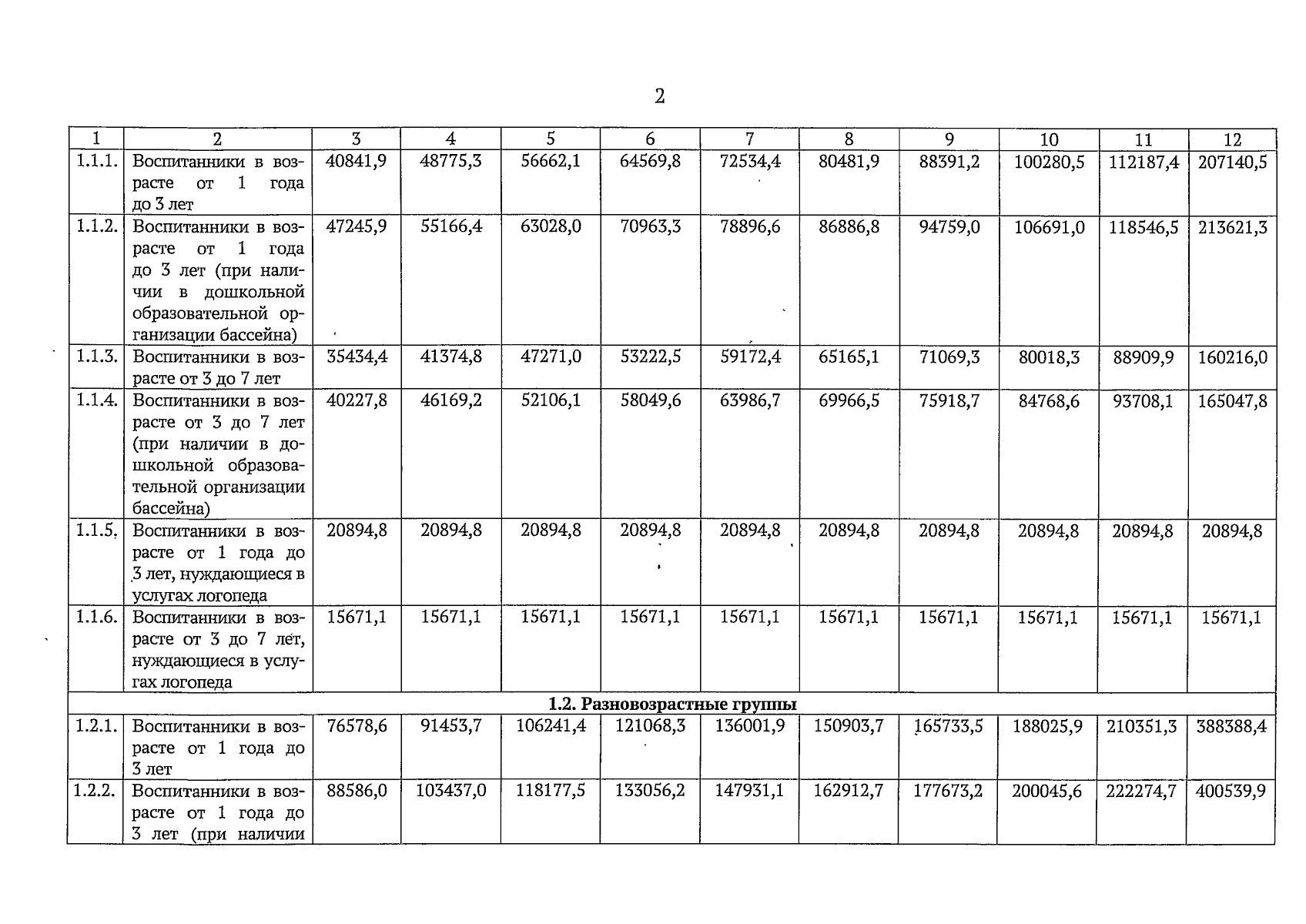 2

| 1 | 2 | 3 | 4 | 5 | 6 | 7 | 8 | 9 | 10 | 11 | 12 |
|---|---|---|---|---|---|---|---|---|---|---|---|
| 1.1.1. | Воспитанники в возрасте от 1 года до 3 лет | 40841,9 | 48775,3 | 56662,1 | 64569,8 | 72534,4 | 80481,9 | 88391,2 | 100280,5 | 112187,4 | 207140,5 |
| 1.1.2. | Воспитанники в возрасте от 1 года до 3 лет (при наличии в дошкольной образовательной организации бассейна) | 47245,9 | 55166,4 | 63028,0 | 70963,3 | 78896,6 | 86886,8 | 94759,0 | 106691,0 | 118546,5 | 213621,3 |
| 1.1.3. | Воспитанники в возрасте от 3 до 7 лет | 35434,4 | 41374,8 | 47271,0 | 53222,5 | 59172,4 | 65165,1 | 71069,3 | 80018,3 | 88909,9 | 160216,0 |
| 1.1.4. | Воспитанники в возрасте от 3 до 7 лет (при наличии в дошкольной образовательной организации бассейна) | 40227,8 | 46169,2 | 52106,1 | 58049,6 | 63986,7 | 69966,5 | 75918,7 | 84768,6 | 93708,1 | 165047,8 |
| 1.1.5. | Воспитанники в возрасте от 1 года до 3 лет, нуждающиеся в услугах логопеда | 20894,8 | 20894,8 | 20894,8 | 20894,8 | 20894,8 | 20894,8 | 20894,8 | 20894,8 | 20894,8 | 20894,8 |
| 1.1.6. | Воспитанники в возрасте от 3 до 7 лет, нуждающиеся в услугах логопеда | 15671,1 | 15671,1 | 15671,1 | 15671,1 | 15671,1 | 15671,1 | 15671,1 | 15671,1 | 15671,1 | 15671,1 |
| 1.2. Разновозрастные группы | | | | | | | | | | | |
| 1.2.1. | Воспитанники в возрасте от 1 года до 3 лет | 76578,6 | 91453,7 | 106241,4 | 121068,3 | 136001,9 | 150903,7 | 165733,5 | 188025,9 | 210351,3 | 388388,4 |
| 1.2.2. | Воспитанники в возрасте от 1 года до 3 лет (при наличии | 88586,0 | 103437,0 | 118177,5 | 133056,2 | 147931,1 | 162912,7 | 177673,2 | 200045,6 | 222274,7 | 400539,9 |